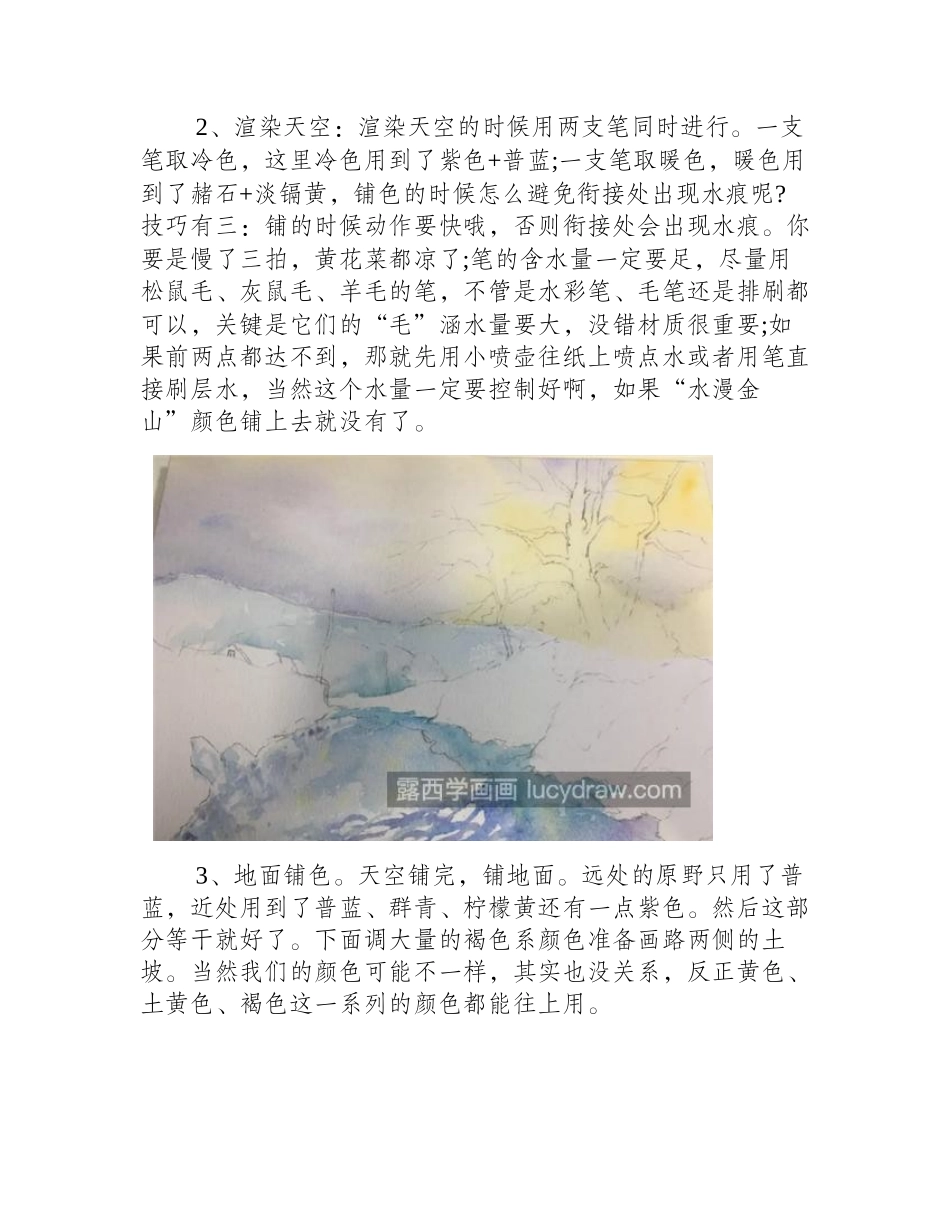 2、渲染天空：渲染天空的时候用两支笔同时进行。一支笔取冷色，这里冷色用到了紫色+普蓝;一支笔取暖色，暖色用到了赭石+淡镉黄，铺色的时候怎么避免衔接处出现水痕呢?技巧有三：铺的时候动作要快哦，否则衔接处会出现水痕。你要是慢了三拍，黄花菜都凉了;笔的含水量一定要足，尽量用松鼠毛、灰鼠毛、羊毛的笔，不管是水彩笔、毛笔还是排刷都可以，关键是它们的“毛”涵水量要大，没错材质很重要;如果前两点都达不到，那就先用小喷壶往纸上喷点水或者用笔直接刷层水，当然这个水量一定要控制好啊，如果“水漫金山”颜色铺上去就没有了。

露西学画画 lucydraw.com

3、地面铺色。天空铺完，铺地面。远处的原野只用了普蓝，近处用到了普蓝、群青、柠檬黄还有一点紫色。然后这部分等干就好了。下面调大量的褐色系颜色准备画路两侧的土坡。当然我们的颜色可能不一样，其实也没关系，反正黄色、土黄色、褐色这一系列的颜色都能往上用。